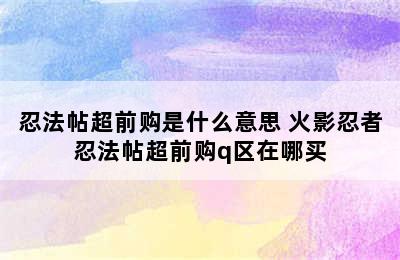 忍法帖超前购是什么意思 火影忍者忍法帖超前购q区在哪买